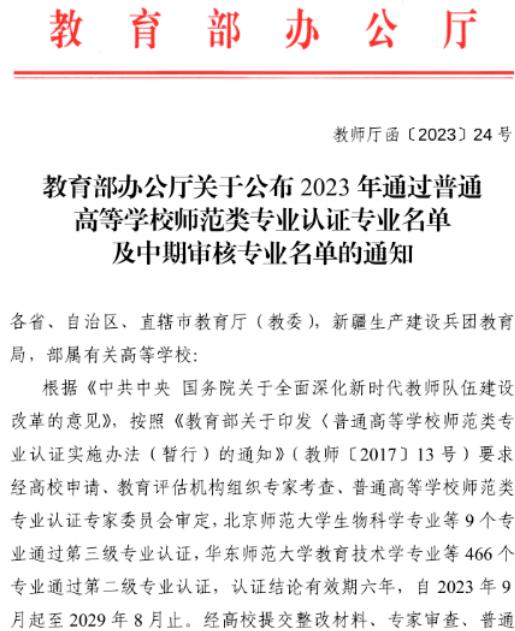 教育部办公厅

教师厅函〔2023〕24号

教育部办公厅关于公布2023年通过普通高等学校师范类专业认证专业名单及中期审核专业名单的通知

各省、自治区、直辖市教育厅（教委），新疆生产建设兵团教育局，部属有关高等学校：

根据《中共中央 国务院关于全面深化新时代教师队伍建设改革的意见》，按照《教育部关于印发〈普通高等学校师范类专业认证实施办法（暂行）的通知》（教师〔2017〕13号）要求经高校申请、教育评估机构组织专家考查、普通高等学校师范类专业认证专家委员会审定，北京师范大学生物科学专业等9个专业通过第三级专业认证，华东师范大学教育技术学专业等466个专业通过第二级专业认证，认证结论有效期六年，自2023年9月起至2029年8月止。经高校提交整改材料、专家审查、普通